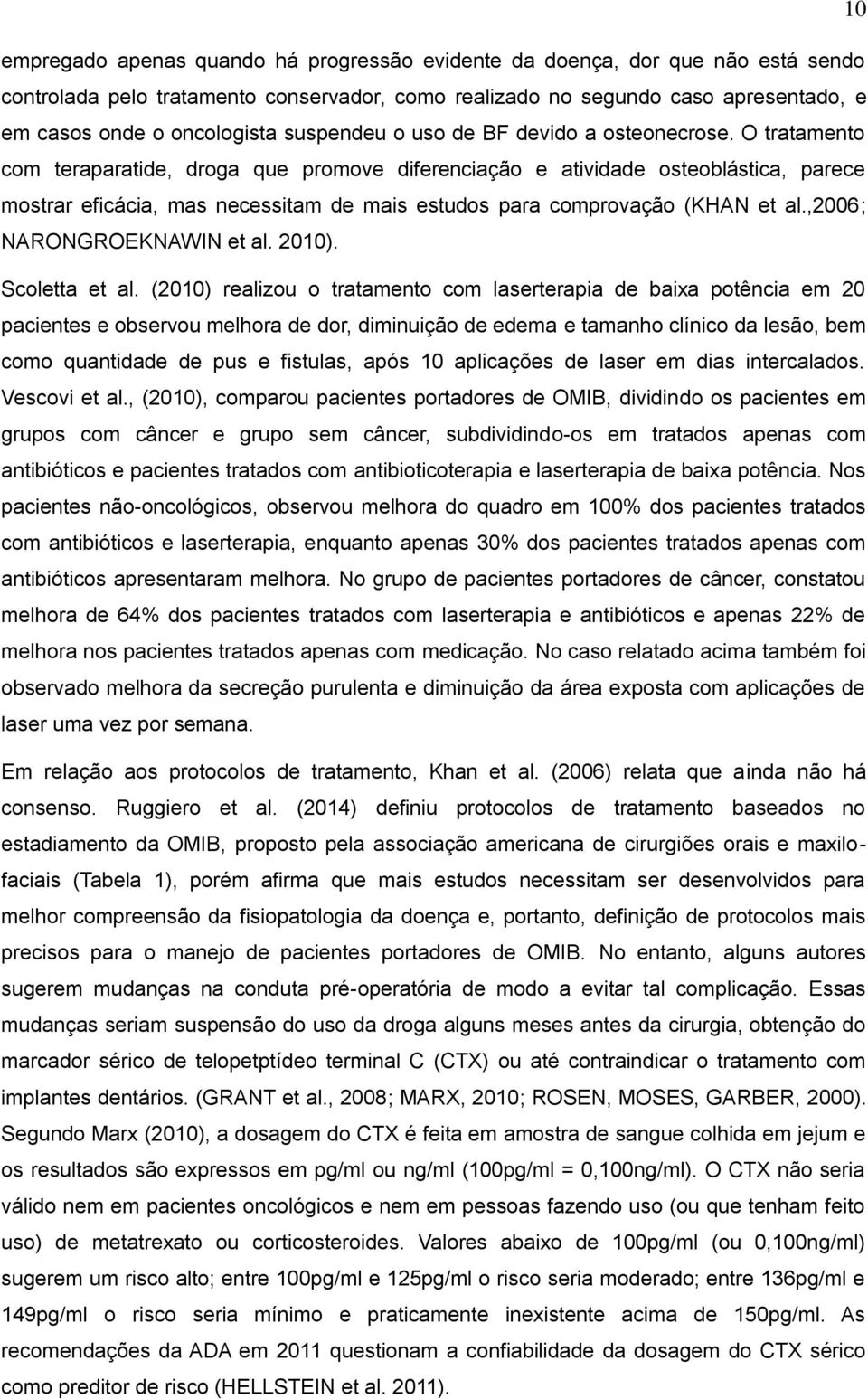 10

empregado apenas quando há progressão evidente da doença, dor que não está sendo controlada pelo tratamento conservador, como realizado no segundo caso apresentado, e em casos onde o oncologista suspendeu o uso de BF devido a osteonecrose. O tratamento com teraparatide, droga que promove diferenciação e atividade osteoblástica, parece mostrar eficácia, mas necessitam de mais estudos para comprovação (KHAN et al.,2006; NARONGROEKNAWIN et al. 2010).

Scoletta et al. (2010) realizou o tratamento com laserterapia de baixa potência em 20 pacientes e observou melhora de dor, diminuição de edema e tamanho clínico da lesão, bem como quantidade de pus e fistulas, após 10 aplicações de laser em dias intercalados. Vescovi et al., (2010), comparou pacientes portadores de OMIB, dividindo os pacientes em grupos com câncer e grupo sem câncer, subdividindo-os em tratados apenas com antibióticos e pacientes tratados com antibioticoterapia e laserterapia de baixa potência. Nos pacientes não-oncológicos, observou melhora do quadro em 100% dos pacientes tratados com antibióticos e laserterapia, enquanto apenas 30% dos pacientes tratados apenas com antibióticos apresentaram melhora. No grupo de pacientes portadores de câncer, constatou melhora de 64% dos pacientes tratados com laserterapia e antibióticos e apenas 22% de melhora nos pacientes tratados apenas com medicação. No caso relatado acima também foi observado melhora da secreção purulenta e diminuição da área exposta com aplicações de laser uma vez por semana.

Em relação aos protocolos de tratamento, Khan et al. (2006) relata que ainda não há consenso. Ruggiero et al. (2014) definiu protocolos de tratamento baseados no estadiamento da OMIB, proposto pela associação americana de cirurgiões orais e maxilofaciais (Tabela 1), porém afirma que mais estudos necessitam ser desenvolvidos para melhor compreensão da fisiopatologia da doença e, portanto, definição de protocolos mais precisos para o manejo de pacientes portadores de OMIB. No entanto, alguns autores sugerem mudanças na conduta pré-operatória de modo a evitar tal complicação. Essas mudanças seriam suspensão do uso da droga alguns meses antes da cirurgia, obtenção do marcador sérico de telopetptídeo terminal C (CTX) ou até contraindicar o tratamento com implantes dentários. (GRANT et al., 2008; MARX, 2010; ROSEN, MOSES, GARBER, 2000). Segundo Marx (2010), a dosagem do CTX é feita em amostra de sangue colhida em jejum e os resultados são expressos em pg/ml ou ng/ml (100pg/ml = 0,100ng/ml). O CTX não seria válido nem em pacientes oncológicos e nem em pessoas fazendo uso (ou que tenham feito uso) de metatrexato ou corticosteroides. Valores abaixo de 100pg/ml (ou 0,100ng/ml) sugerem um risco alto; entre 100pg/ml e 125pg/ml o risco seria moderado; entre 136pg/ml e 149pg/ml o risco seria mínimo e praticamente inexistente acima de 150pg/ml. As recomendações da ADA em 2011 questionam a confiabilidade da dosagem do CTX sérico como preditor de risco (HELLSTEIN et al. 2011).